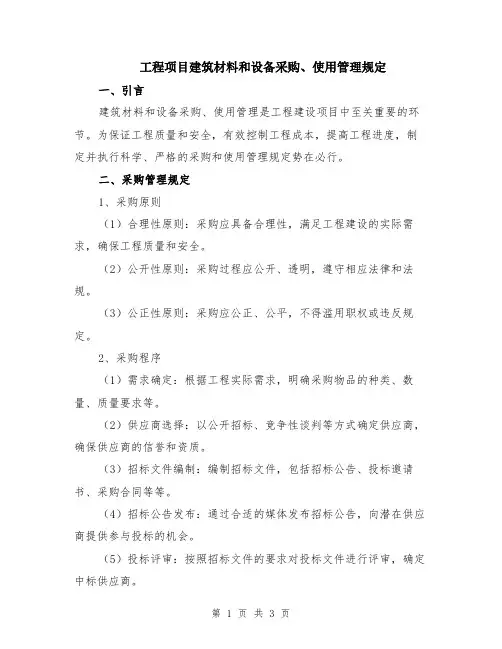 工程项目建筑材料和设备采购、使用管理规定

一、引言

建筑材料和设备采购、使用管理是工程建设项目中至关重要的环节。为保证工程质量和安全，有效控制工程成本，提高工程进度，制定并执行科学、严格的采购和使用管理规定势在必行。

二、采购管理规定

1、采购原则

（1）合理性原则：采购应具备合理性，满足工程建设的实际需求，确保工程质量和安全。

（2）公开性原则：采购过程应公开、透明，遵守相应法律和法规。

（3）公正性原则：采购应公正、公平，不得滥用职权或违反规定。

2、采购程序

（1）需求确定：根据工程实际需求，明确采购物品的种类、数量、质量要求等。

（2）供应商选择：以公开招标、竞争性谈判等方式确定供应商，确保供应商的信誉和资质。

（3）招标文件编制：编制招标文件，包括招标公告、投标邀请书、采购合同等等。

（4）招标公告发布：通过合适的媒体发布招标公告，向潜在供应商提供参与投标的机会。

（5）投标评审：按照招标文件的要求对投标文件进行评审，确定中标供应商。

第 1 页 共 3 页